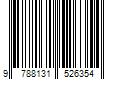 9 788131 526354